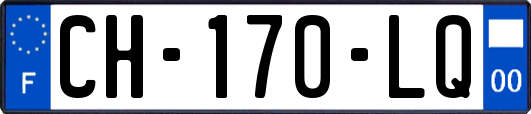 F
CH-170-LQ
00